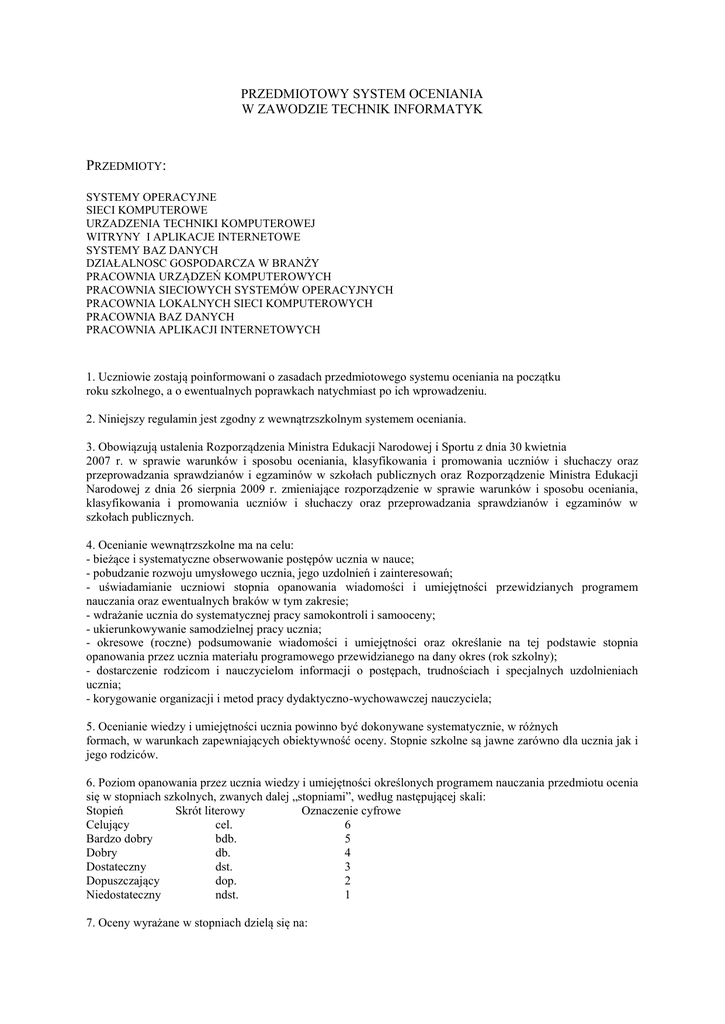 PRZEDMIOTOWY SYSTEM OCENIANIA
W ZAWODZIE TECHNIK INFORMATYK

PRZEDMIOTY:

SYSTEMY OPERACYJNE
SIECI KOMPUTEROWE
URZADZENIA TECHNIKI KOMPUTEROWEJ
WITRYNY I APLIKACJE INTERNETOWE
SYSTEMY BAZ DANYCH
DZIAŁALNOSC GOSPODARCZA W BRANŻY
PRACOWNIA URZĄDZEŃ KOMPUTEROWYCH
PRACOWNIA SIECIOWYCH SYSTEMÓW OPERACYJNYCH
PRACOWNIA LOKALNYCH SIECI KOMPUTEROWYCH
PRACOWNIA BAZ DANYCH
PRACOWNIA APLIKACJI INTERNETOWYCH

1. Uczniowie zostają poinformowani o zasadach przedmiotowego systemu oceniania na początku roku szkolnego, a o ewentualnych poprawkach natychmiast po ich wprowadzeniu.

2. Niniejszy regulamin jest zgodny z wewnątrzszkolnym systemem oceniania.

3. Obowiązują ustalenia Rozporządzenia Ministra Edukacji Narodowej i Sportu z dnia 30 kwietnia 2007 r. w sprawie warunków i sposobu oceniania, klasyfikowania i promowania uczniów i słuchaczy oraz przeprowadzania sprawdzianów i egzaminów w szkołach publicznych oraz Rozporządzenie Ministra Edukacji Narodowej z dnia 26 sierpnia 2009 r. zmieniające rozporządzenie w sprawie warunków i sposobu oceniania, klasyfikowania i promowania uczniów i słuchaczy oraz przeprowadzania sprawdzianów i egzaminów w szkołach publicznych.

4. Ocenianie wewnątrzszkolne ma na celu:
- bieżące i systematyczne obserwowanie postępów ucznia w nauce;
- pobudzanie rozwoju umysłowego ucznia, jego uzdolnień i zainteresowań;
- uświadamianie uczniowi stopnia opanowania wiadomości i umiejętności przewidzianych programem nauczania oraz ewentualnych braków w tym zakresie;
- wdrażanie ucznia do systematycznej pracy samokontroli i samooceny;
- ukierunkowywanie samodzielnej pracy ucznia;
- okresowe (roczne) podsumowanie wiadomości i umiejętności oraz określanie na tej podstawie stopnia opanowania przez ucznia materiału programowego przewidzianego na dany okres (rok szkolny);
- dostarczenie rodzicom i nauczycielom informacji o postępach, trudnościach i specjalnych uzdolnieniach ucznia;
- korygowanie organizacji i metod pracy dydaktyczno-wychowawczej nauczyciela;

5. Ocenianie wiedzy i umiejętności ucznia powinno być dokonywane systematycznie, w różnych formach, w warunkach zapewniających obiektywność oceny. Stopnie szkolne są jawne zarówno dla ucznia jak i jego rodziców.

6. Poziom opanowania przez ucznia wiedzy i umiejętności określonych programem nauczania przedmiotu ocenia się w stopniach szkolnych, zwanych dalej „stopniami", według następującej skali:

| Stopień | Skrót literowy | Oznaczenie cyfrowe |
|---|---|---|
| Celujący | cel. | 6 |
| Bardzo dobry | bdb. | 5 |
| Dobry | db. | 4 |
| Dostateczny | dst. | 3 |
| Dopuszczający | dop. | 2 |
| Niedostateczny | ndst. | 1 |

7. Oceny wyrażane w stopniach dzielą się na: